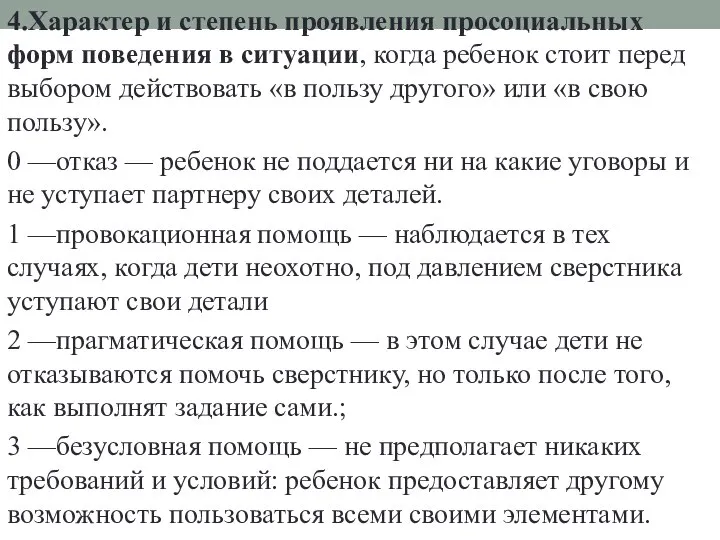 4.Характер и степень проявления просоциальных форм поведения в ситуации, когда ребенок стоит перед выбором действовать «в пользу другого» или «в свою пользу».

0 —отказ — ребенок не поддается ни на какие уговоры и не уступает партнеру своих деталей.

1 —провокационная помощь — наблюдается в тех случаях, когда дети неохотно, под давлением сверстника уступают свои детали

2 —прагматическая помощь — в этом случае дети не отказываются помочь сверстнику, но только после того, как выполнят задание сами.;

3 —безусловная помощь — не предполагает никаких требований и условий: ребенок предоставляет другому возможность пользоваться всеми своими элементами.